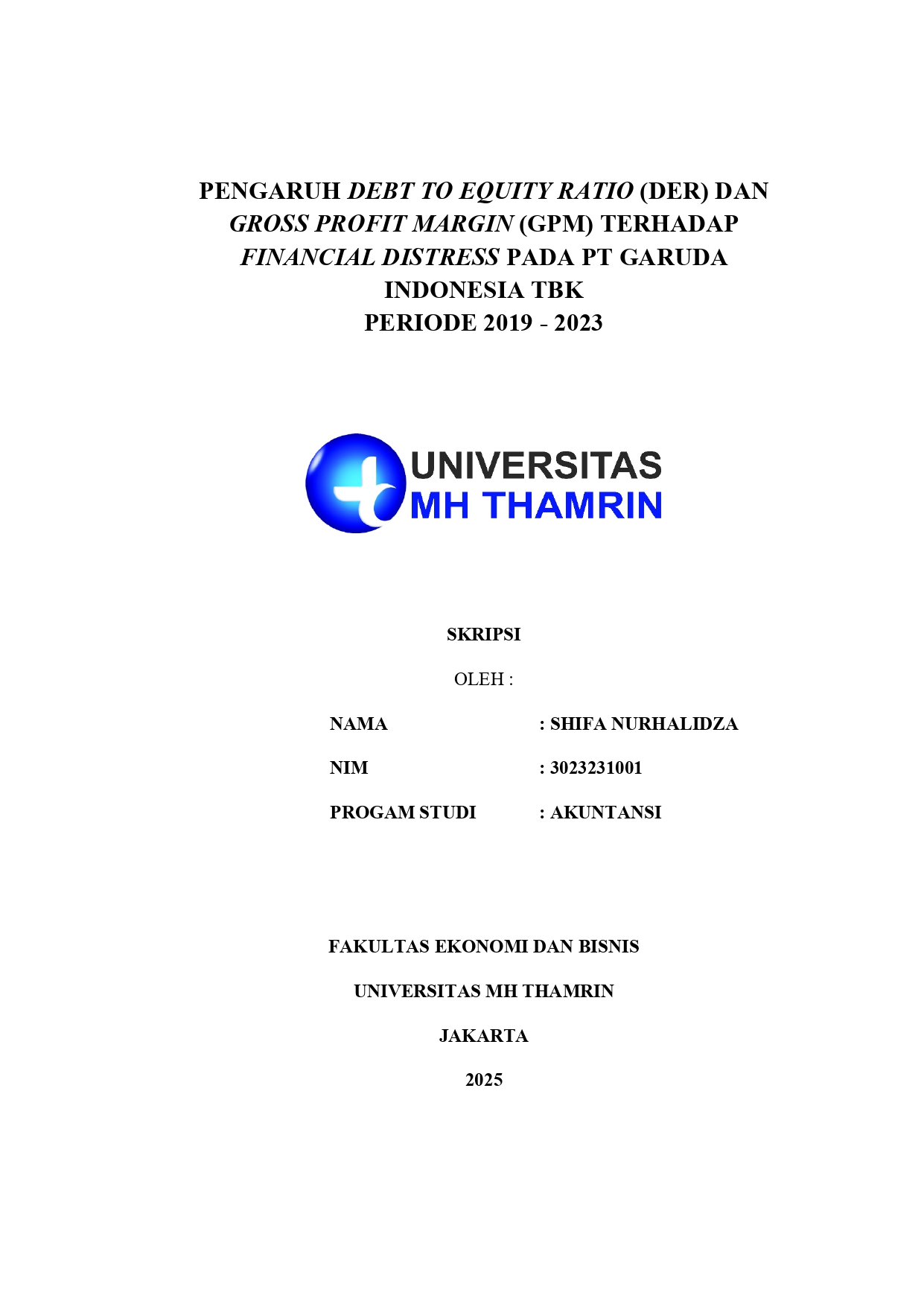 PENGARUH DEBT TO EQUITY RATIO (DER) DAN GROSS PROFIT MARGIN (GPM) TERHADAP FINANCIAL DISTRESS PADA PT GARUDA INDONESIA TBK
PERIODE 2019 - 2023

UNIVERSITAS
MH THAMRIN

SKRIPSI

OLEH :

NAMA : SHIFA NURHALIDZA

NIM : 3023231001

PROGAM STUDI : AKUNTANSI

FAKULTAS EKONOMI DAN BISNIS

UNIVERSITAS MH THAMRIN

JAKARTA

2025